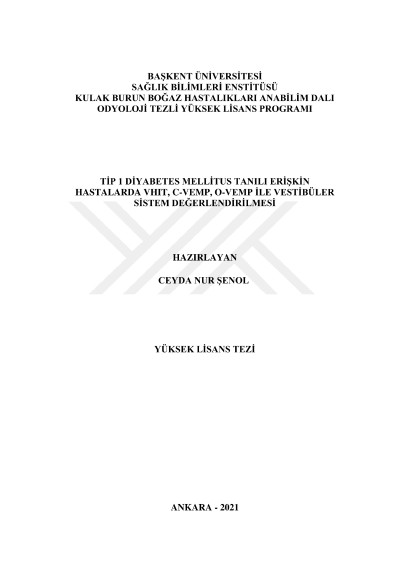 BAŞKENT ÜNİVERSİTESİ
SAĞLIK BİLİMLERİ ENSTİTÜSÜ
KULAK BURUN BOĞAZ HASTALIKLARI ANABİLİM DALI
ODYOLOJİ TEZLİ YÜKSEK LİSANS PROGRAMI

TİP 1 DİYABETES MELLİTUS TANILI ERİŞKİN
HASTALARDA VHIT, C-VEMP, O-VEMP İLE VESTİBÜLER
SİSTEM DEĞERLENDİRİLMESİ

HAZIRLAYAN

CEYDA NUR ŞENOL

YÜKSEK LİSANS TEZİ

ANKARA - 2021